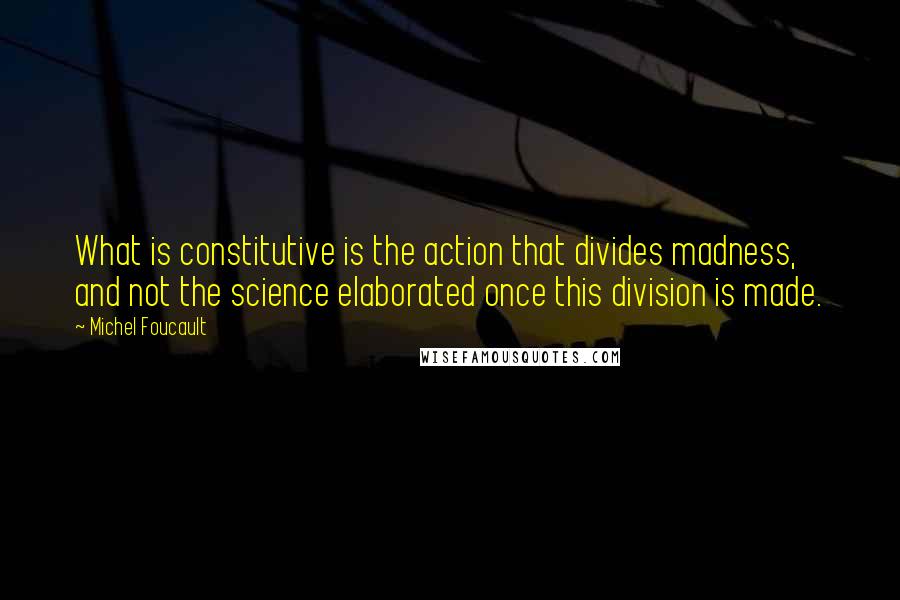 What is constitutive is the action that divides madness, and not the science elaborated once this division is made.

~ Michel Foucault

WISEFAMOUSQUOTES.COM